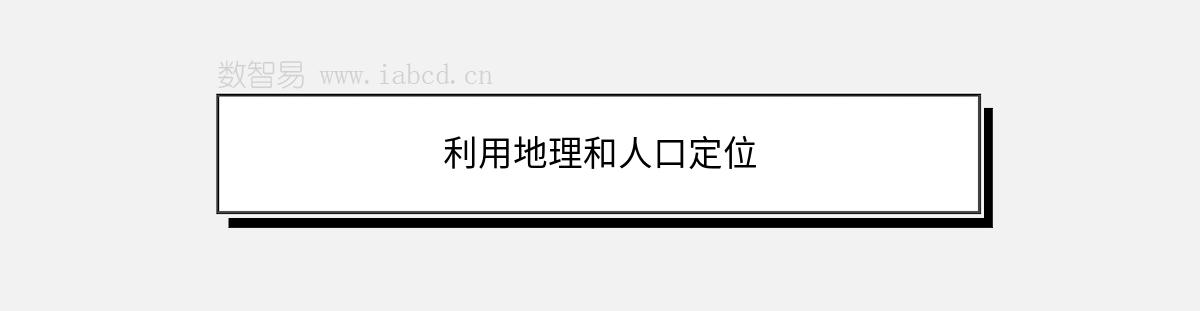 数智易 www.iabcd.cn

利用地理和人口定位